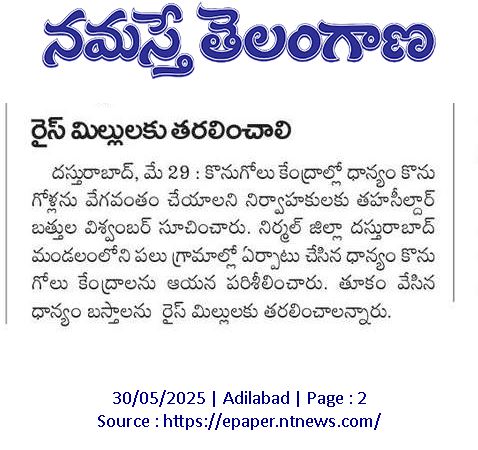 నమస్తే తెలంగాణ

రైస్ మిల్లులకు తరలించాలి

దస్తురాబాద్, మే 29 : కొనుగోలు కేంద్రాల్లో ధాన్యం కొనుగోళ్లను వేగవంతం చేయాలని నిర్వాహకులకు తహసీల్దార్ బత్తుల విశ్వంబర్ సూచించారు. నిర్మల్ జిల్లా దస్తురాబాద్ మండలంలోని పలు గ్రామాల్లో ఏర్పాటు చేసిన ధాన్యం కొనుగోలు కేంద్రాలను ఆయన పరిశీలించారు. తూకం వేసిన ధాన్యం బస్తాలను రైస్ మిల్లులకు తరలించాలన్నారు.

30/05/2025 | Adilabad | Page : 2
Source : https://epaper.ntnews.com/